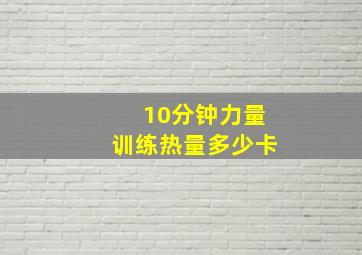 10分钟力量
训练热量多少卡